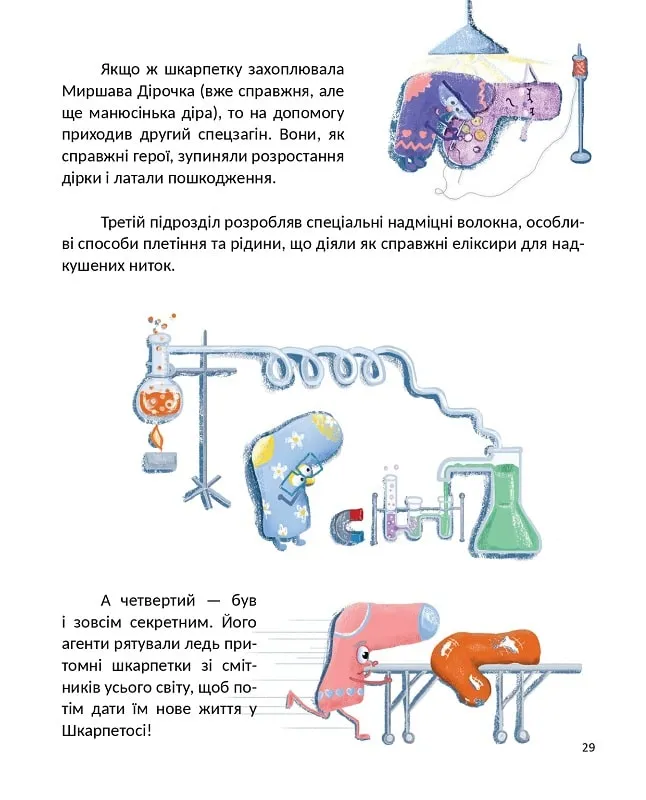 Якщо ж шкарпетку захоплювала Миршава Дірочка (вже справжня, але ще манюсінька діра), то на допомогу приходив другий спецзагін. Вони, як справжні герої, зупиняли розростання дірки і латали пошкодження.

Третій підрозділ розробляв спеціальні надміцні волокна, особливі способи плетіння та рідини, що діяли як справжні еліксири для надкушених ниток.

А четвертий — був і зовсім секретним. Його агенти рятували ледь притомні шкарпетки зі смітників усього світу, щоб потім дати їм нове життя у Шкарпетосі!

29